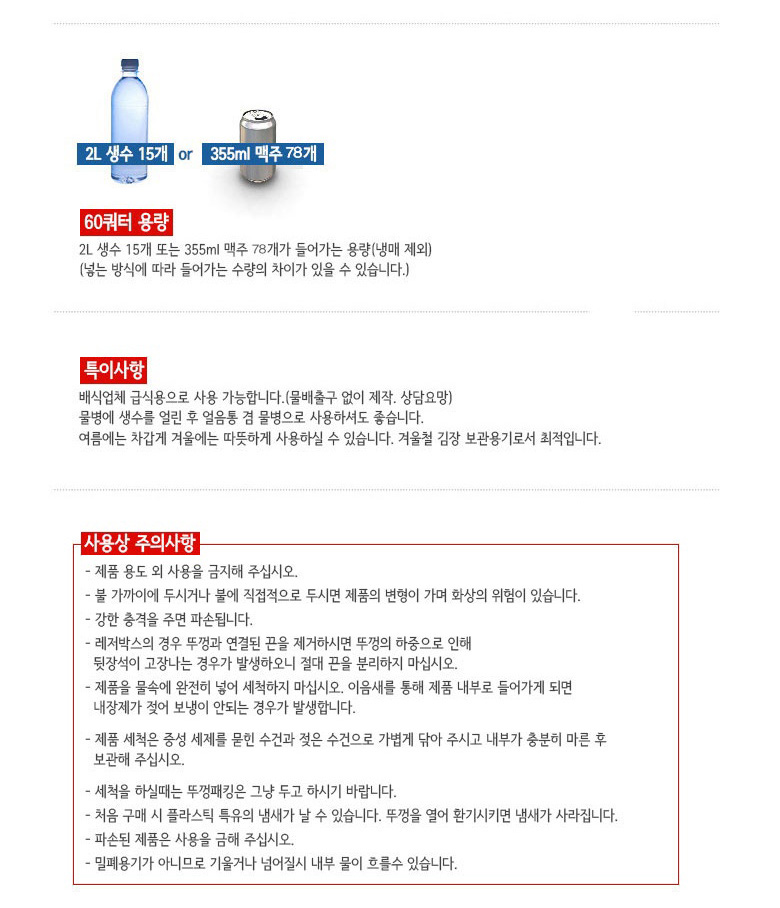 2L 생수 15개 or 355ml 맥주 78개

60쿼터 용량

2L 생수 15개 또는 355ml 맥주 78개가 들어가는 용량(냉매 제외)
(넣는 방식에 따라 들어가는 수량의 차이가 있을 수 있습니다.)

특이사항

배식업체 급식용으로 사용 가능합니다.(물배출구 없이 제작. 상담요망)
물병에 생수를 얼린 후 얼음통 겸 물병으로 사용하셔도 좋습니다.
여름에는 차갑게 겨울에는 따뜻하게 사용하실 수 있습니다. 겨울철 김장 보관용기로서 최적입니다.

사용상 주의사항

- 제품 용도 외 사용을 금지해 주십시오.
- 불 가까이에 두시거나 불에 직접적으로 두시면 제품의 변형이 가며 화상의 위험이 있습니다.
- 강한 충격을 주면 파손됩니다.
- 레저박스의 경우 뚜껑과 연결된 끈을 제거하시면 뚜껑의 하중으로 인해 뒷장석이 고장나는 경우가 발생하오니 절대 끈을 분리하지 마십시오.
- 제품을 물속에 완전히 넣어 세척하지 마십시오. 이음새를 통해 제품 내부로 들어가게 되면 내장제가 젖어 보냉이 안되는 경우가 발생합니다.
- 제품 세척은 중성 세제를 묻힌 수건과 젖은 수건으로 가볍게 닦아 주시고 내부가 충분히 마른 후 보관해 주십시오.
- 세척을 하실때는 뚜껑패킹은 그냥 두고 하시기 바랍니다.
- 처음 구매 시 플라스틱 특유의 냄새가 날 수 있습니다. 뚜껑을 열어 환기시키면 냄새가 사라집니다.
- 파손된 제품은 사용을 금해 주십시오.
- 밀폐용기가 아니므로 기울거나 넘어질시 내부 물이 흐를수 있습니다.